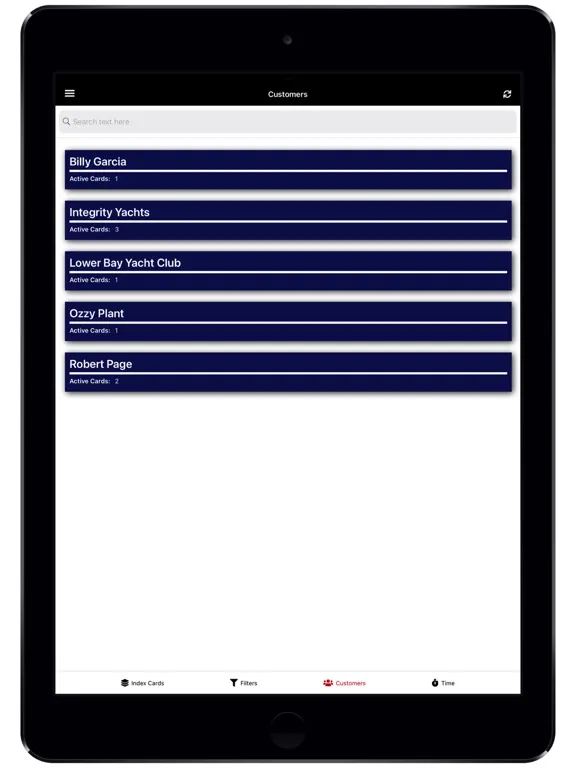 Customers

Search text here

Billy Garcia
Active Cards: 1

Integrity Yachts
Active Cards: 3

Lower Bay Yacht Club
Active Cards: 1

Ozzy Plant
Active Cards: 1

Robert Page
Active Cards: 2

Index Cards Filters Customers Time